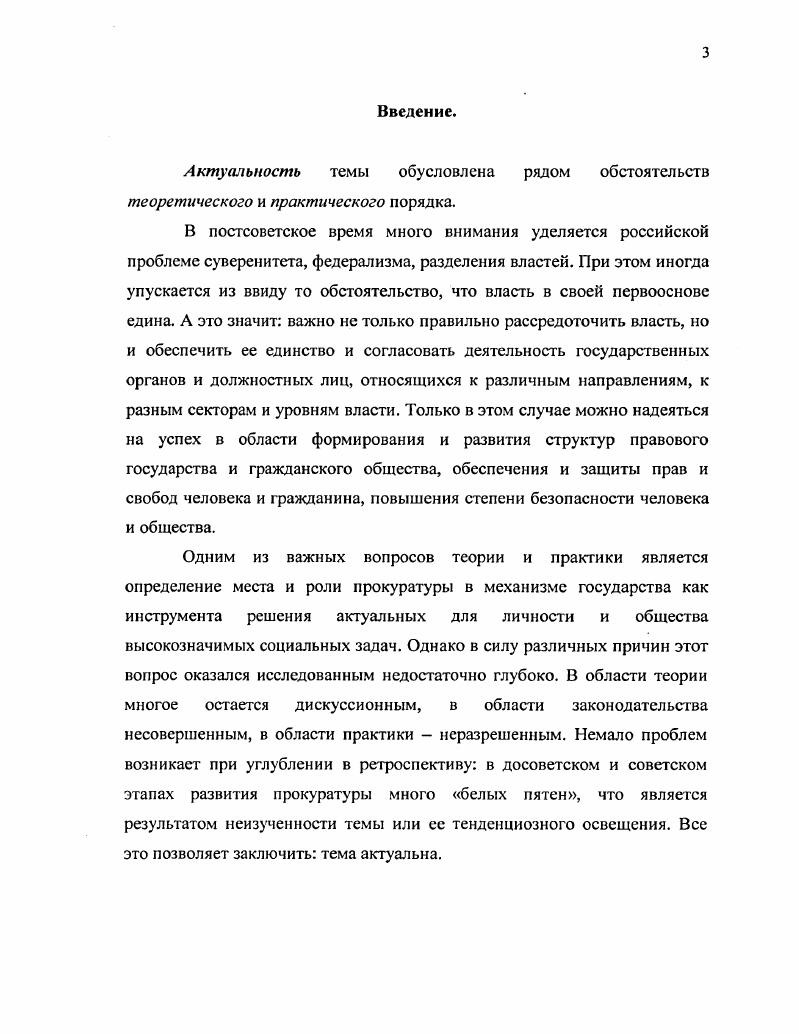 3

Введение.

Актуальность темы обусловлена рядом обстоятельств теоретического и практического порядка.

В постсоветское время много внимания уделяется российской проблеме суверенитета, федерализма, разделения властей. При этом иногда упускается из ввиду то обстоятельство, что власть в своей первооснове едина. А это значит: важно не только правильно рассредоточить власть, но и обеспечить ее единство и согласовать деятельность государственных органов и должностных лиц, относящихся к различным направлениям, к разным секторам и уровням власти. Только в этом случае можно надеяться на успех в области формирования и развития структур правового государства и гражданского общества, обеспечения и защиты прав и свобод человека и гражданина, повышения степени безопасности человека и общества.

Одним из важных вопросов теории и практики является определение места и роли прокуратуры в механизме государства как инструмента решения актуальных для личности и общества высокозначимых социальных задач. Однако в силу различных причин этот вопрос оказался исследованным недостаточно глубоко. В области теории многое остается дискуссионным, в области законодательства несовершенным, в области практики – неразрешенным. Немало проблем возникает при углублении в ретроспективу: в досоветском и советском этапах развития прокуратуры много «белых пятен», что является результатом неизученности темы или ее тенденциозного освещения. Все это позволяет заключить: тема актуальна.